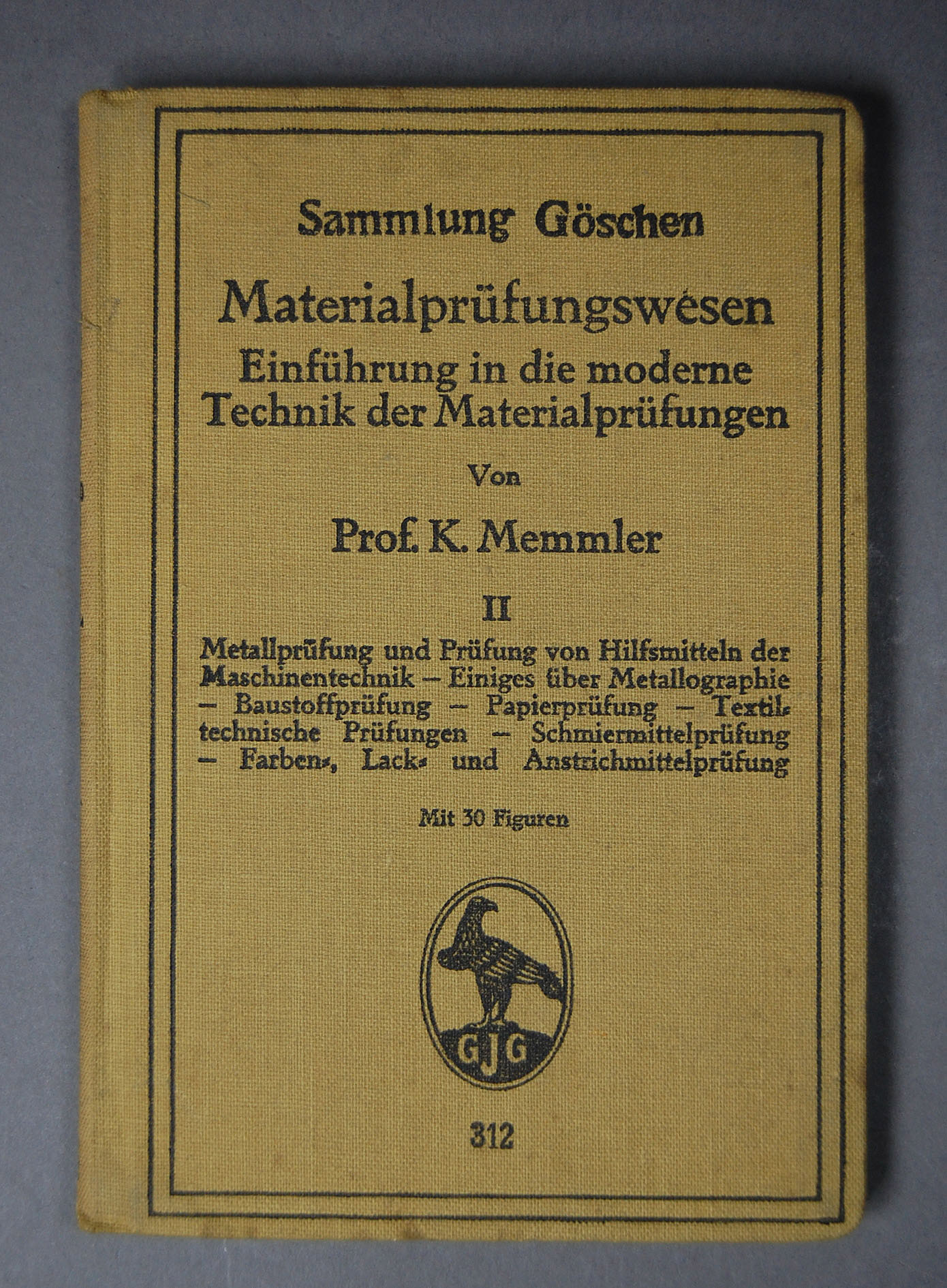 Sammlung Göschen

Materialprüfungswesen
Einführung in die moderne Technik der Materialprüfungen

Von

Prof. K. Memmler

II

Metallprüfung und Prüfung von Hilfsmitteln der Maschinentechnik – Einiges über Metallographie – Baustoffprüfung – Papierprüfung – Textiltechnische Prüfungen – Schmiermittelprüfung – Farben-, Lack- und Anstrichmittelprüfung

Mit 30 Figuren

GJG

312